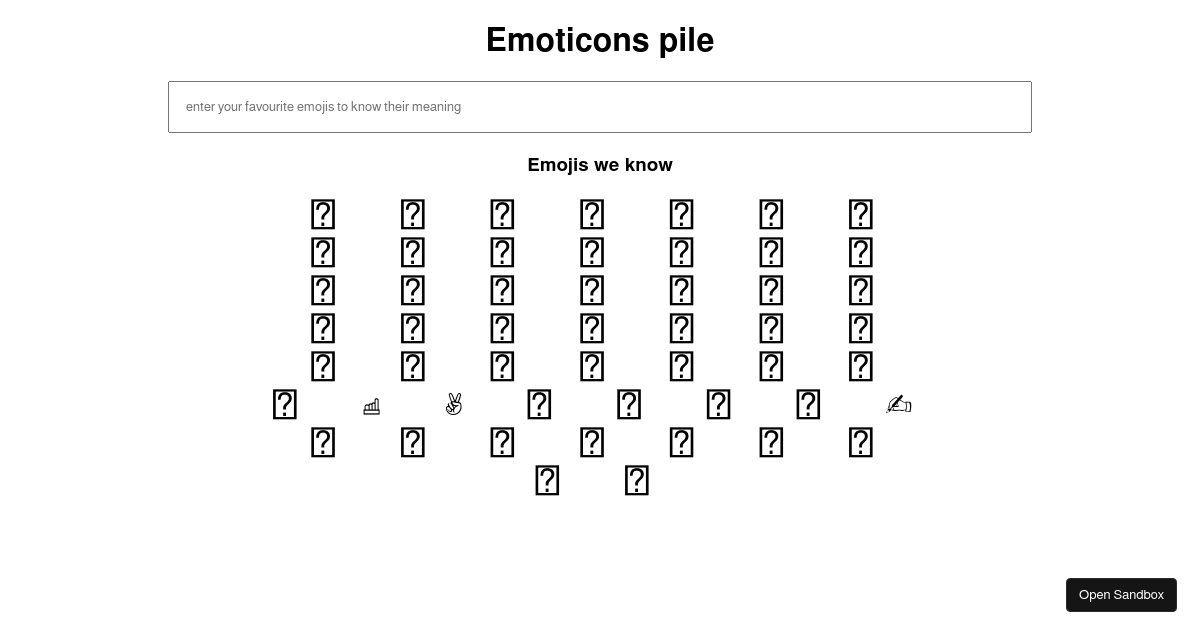 Emoticons pile

enter your favourite emojis to know their meaning

Emojis we know

✌ ✍

Open Sandbox